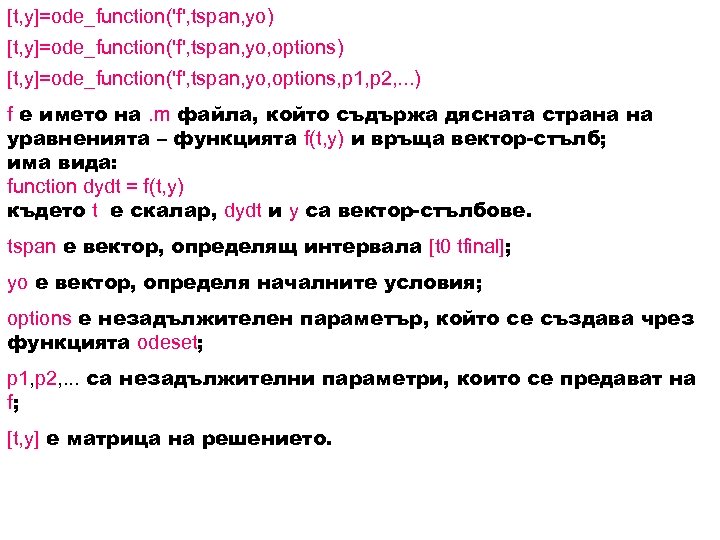 [t,y]=ode_function('f',tspan,yo)

[t,y]=ode_function('f',tspan,yo,options)

[t,y]=ode_function('f',tspan,yo,options,p1,p2,...)

f е името на .m файла, който съдържа дясната страна на уравненията – функцията f(t,y) и връща вектор-стълб; има вида:
function dydt = f(t,y)
където t е скалар, dydt и y са вектор-стълбове.

tspan е вектор, определящ интервала [t0 tfinal];

yo е вектор, определя началните условия;

options е незадължителен параметър, който се създава чрез функцията odeset;

p1,p2,... са незадължителни параметри, които се предават на f;

[t,y] е матрица на решението.